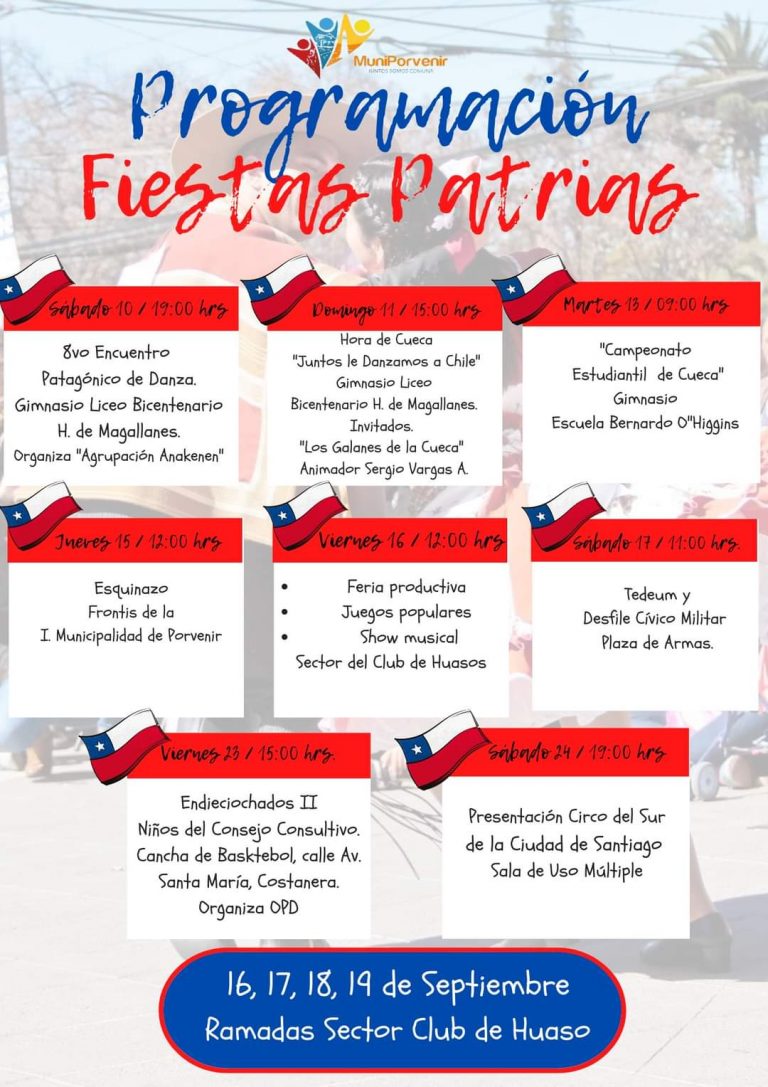 MuniPorvenir
JUNTOS SOMOS COMUNA

Programación
Fiestas Patrias

Sábado 10 / 19:00 hrs

8vo Encuentro Patagónico de Danza.
Gimnasio Liceo Bicentenario H. de Magallanes.
Organiza "Agrupación Anakenen"

Domingo 11 / 15:00 hrs

Hora de Cueca
"Juntos le Danzamos a Chile"
Gimnasio Liceo Bicentenario H. de Magallanes.
Invitados.
"Los Galanes de la Cueca"
Animador Sergio Vargas A.

Martes 13 / 09:00 hrs

"Campeonato Estudiantil de Cueca"
Gimnasio
Escuela Bernardo O"Higgins

Jueves 15 / 12:00 hrs

Esquinazo
Frontis de la
I. Municipalidad de Porvenir

Viernes 16 / 12:00 hrs

• Feria productiva
• Juegos populares
• Show musical
Sector del Club de Huasos

Sábado 17 / 11:00 hrs.

Tedeum y
Desfile Cívico Militar
Plaza de Armas.

Viernes 23 / 15:00 hrs.

Endieciochados II
Niños del Consejo Consultivo.
Cancha de Basktebol, calle Av. Santa María, Costanera.
Organiza OPD

Sábado 24 / 19:00 hrs

Presentación Circo del Sur de la Ciudad de Santiago
Sala de Uso Múltiple

16, 17, 18, 19 de Septiembre
Ramadas Sector Club de Huaso